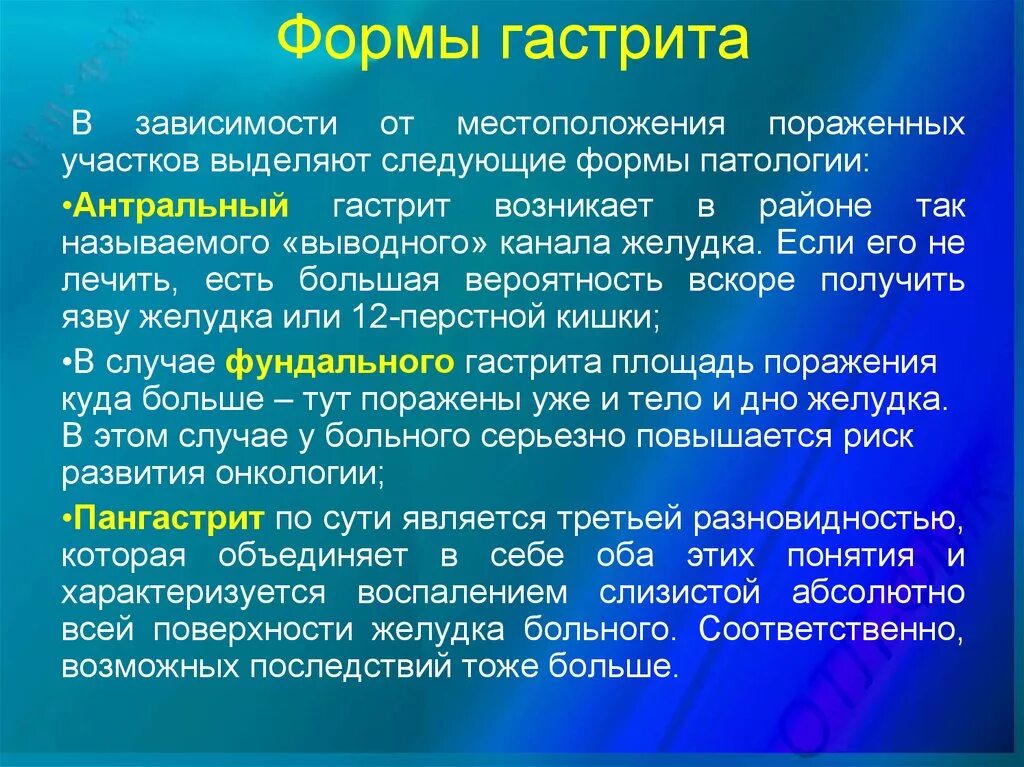 Формы гастрита

В зависимости от местоположения пораженных участков выделяют следующие формы патологии:

•Антральный гастрит возникает в районе так называемого «выводного» канала желудка. Если его не лечить, есть большая вероятность вскоре получить язву желудка или 12-перстной кишки;

•В случае фундального гастрита площадь поражения куда больше – тут поражены уже и тело и дно желудка. В этом случае у больного серьезно повышается риск развития онкологии;

•Пангастрит по сути является третьей разновидностью, которая объединяет в себе оба этих понятия и характеризуется воспалением слизистой абсолютно всей поверхности желудка больного. Соответственно, возможных последствий тоже больше.